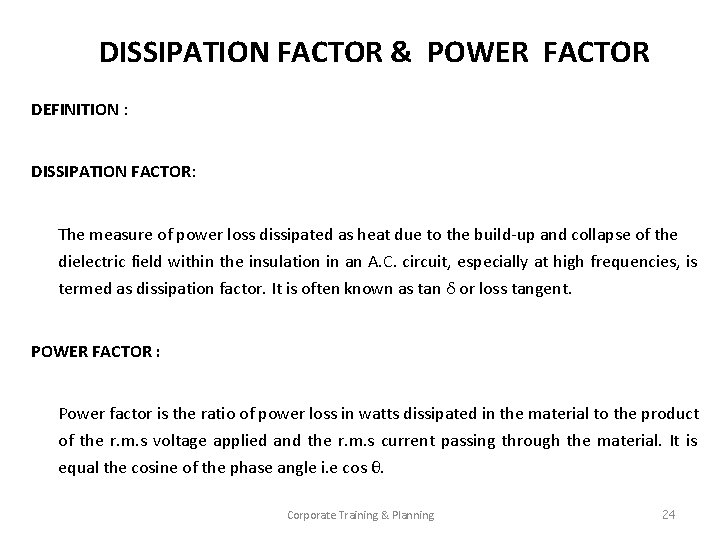 DISSIPATION FACTOR & POWER FACTOR

DEFINITION :

DISSIPATION FACTOR:

The measure of power loss dissipated as heat due to the build-up and collapse of the dielectric field within the insulation in an A.C. circuit, especially at high frequencies, is termed as dissipation factor. It is often known as tan $\delta$ or loss tangent.

POWER FACTOR :

Power factor is the ratio of power loss in watts dissipated in the material to the product of the r.m.s voltage applied and the r.m.s current passing through the material. It is equal the cosine of the phase angle i.e cos $\theta$.

Corporate Training & Planning

24